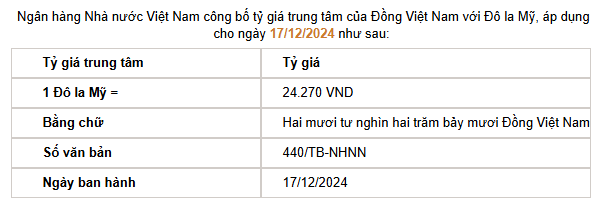 Ngân hàng Nhà nước Việt Nam công bố tỷ giá trung tâm của Đồng Việt Nam với Đô la Mỹ, áp dụng cho ngày 17/12/2024 như sau:

| Tỷ giá trung tâm | Tỷ giá |
|---|---|
| 1 Đô la Mỹ = | 24.270 VND |
| Bằng chữ | Hai mươi tư nghìn hai trăm bảy mươi Đồng Việt Nam |
| Số văn bản | 440/TB-NHNN |
| Ngày ban hành | 17/12/2024 |